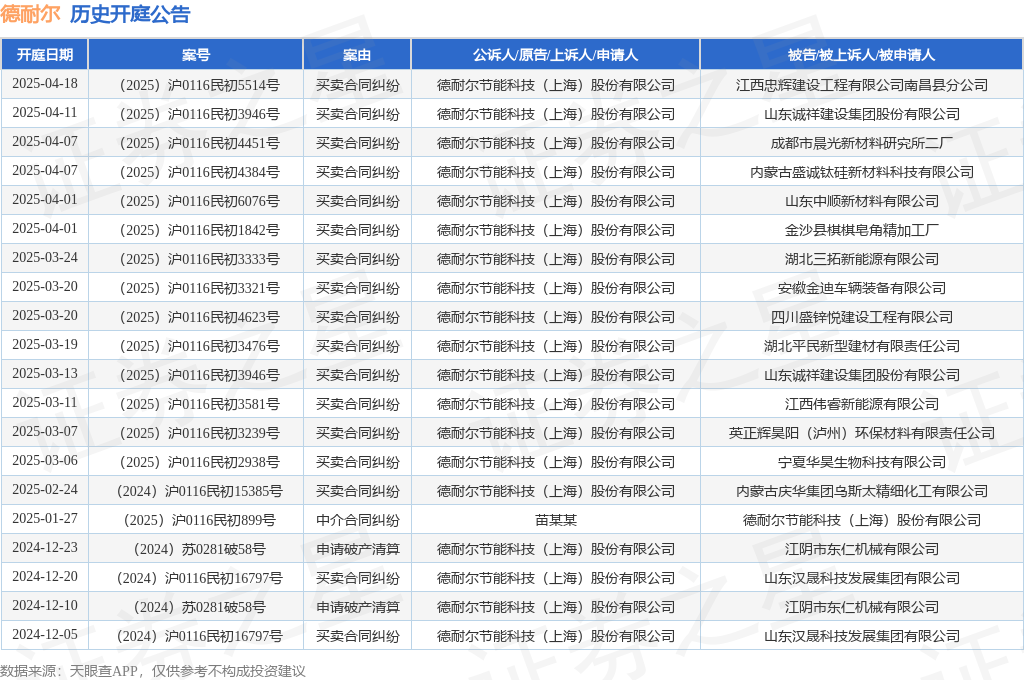 德耐尔 历史开庭公告

| 开庭日期 | 案号 | 案由 | 公诉人/原告/上诉人/申请人 | 被告/被上诉人/被申请人 |
|---|---|---|---|---|
| 2025-04-18 | （2025）沪0116民初5514号 | 买卖合同纠纷 | 德耐尔节能科技（上海）股份有限公司 | 江西忠辉建设工程有限公司南昌县分公司 |
| 2025-04-11 | （2025）沪0116民初3946号 | 买卖合同纠纷 | 德耐尔节能科技（上海）股份有限公司 | 山东诚祥建设集团股份有限公司 |
| 2025-04-07 | （2025）沪0116民初4451号 | 买卖合同纠纷 | 德耐尔节能科技（上海）股份有限公司 | 成都市晨光新材料研究所二厂 |
| 2025-04-07 | （2025）沪0116民初4384号 | 买卖合同纠纷 | 德耐尔节能科技（上海）股份有限公司 | 内蒙古盛诚钛硅新材料科技有限公司 |
| 2025-04-01 | （2025）沪0116民初6076号 | 买卖合同纠纷 | 德耐尔节能科技（上海）股份有限公司 | 山东中顺新材料有限公司 |
| 2025-04-01 | （2025）沪0116民初1842号 | 买卖合同纠纷 | 德耐尔节能科技（上海）股份有限公司 | 金沙县棋棋皂角精加工厂 |
| 2025-03-24 | （2025）沪0116民初3333号 | 买卖合同纠纷 | 德耐尔节能科技（上海）股份有限公司 | 湖北三拓新能源有限公司 |
| 2025-03-20 | （2025）沪0116民初3321号 | 买卖合同纠纷 | 德耐尔节能科技（上海）股份有限公司 | 安徽金迪车辆装备有限公司 |
| 2025-03-20 | （2025）沪0116民初4623号 | 买卖合同纠纷 | 德耐尔节能科技（上海）股份有限公司 | 四川盛锌悦建设工程有限公司 |
| 2025-03-19 | （2025）沪0116民初3476号 | 买卖合同纠纷 | 德耐尔节能科技（上海）股份有限公司 | 湖北平民新型建材有限责任公司 |
| 2025-03-13 | （2025）沪0116民初3946号 | 买卖合同纠纷 | 德耐尔节能科技（上海）股份有限公司 | 山东诚祥建设集团股份有限公司 |
| 2025-03-11 | （2025）沪0116民初3581号 | 买卖合同纠纷 | 德耐尔节能科技（上海）股份有限公司 | 江西伟睿新能源有限公司 |
| 2025-03-07 | （2025）沪0116民初3239号 | 买卖合同纠纷 | 德耐尔节能科技（上海）股份有限公司 | 英正辉昊阳（泸州）环保材料有限责任公司 |
| 2025-03-06 | （2025）沪0116民初2938号 | 买卖合同纠纷 | 德耐尔节能科技（上海）股份有限公司 | 宁夏华昊生物科技有限公司 |
| 2025-02-24 | （2024）沪0116民初15385号 | 买卖合同纠纷 | 德耐尔节能科技（上海）股份有限公司 | 内蒙古庆华集团乌斯太精细化工有限公司 |
| 2025-01-27 | （2025）沪0116民初899号 | 中介合同纠纷 | 苗某某 | 德耐尔节能科技（上海）股份有限公司 |
| 2024-12-23 | （2024）苏0281破58号 | 申请破产清算 | 德耐尔节能科技（上海）股份有限公司 | 江阴市东仁机械有限公司 |
| 2024-12-20 | （2024）沪0116民初16797号 | 买卖合同纠纷 | 德耐尔节能科技（上海）股份有限公司 | 山东汉晟科技发展集团有限公司 |
| 2024-12-10 | （2024）苏0281破58号 | 申请破产清算 | 德耐尔节能科技（上海）股份有限公司 | 江阴市东仁机械有限公司 |
| 2024-12-05 | （2024）沪0116民初16797号 | 买卖合同纠纷 | 德耐尔节能科技（上海）股份有限公司 | 山东汉晟科技发展集团有限公司 |

数据来源：天眼查APP，仅供参考不构成投资建议